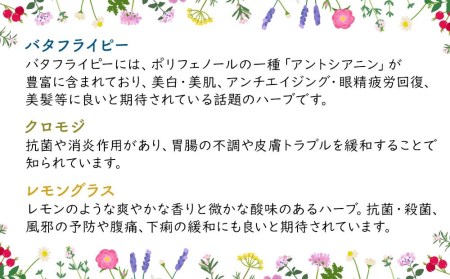 バタフライピー
バタフライピーには、ポリフェノールの一種「アントシアニン」が豊富に含まれており、美白・美肌、アンチエイジング・眼精疲労回復、美髪等に良いと期待されている話題のハーブです。

クロモジ
抗菌や消炎作用があり、胃腸の不調や皮膚トラブルを緩和することで知られています。

レモングラス
レモンのような爽やかな香りと微かな酸味のあるハーブ。抗菌・殺菌、風邪の予防や腹痛、下痢の緩和にも良いと期待されています。